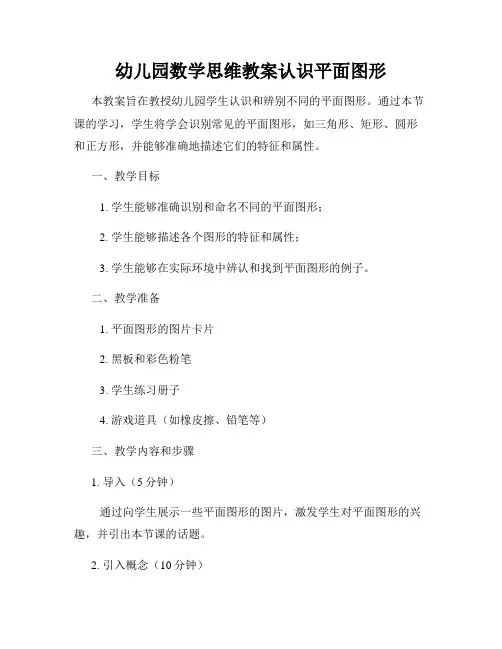 幼儿园数学思维教案认识平面图形

本教案旨在教授幼儿园学生认识和辨别不同的平面图形。通过本节课的学习，学生将学会识别常见的平面图形，如三角形、矩形、圆形和正方形，并能够准确地描述它们的特征和属性。

一、教学目标

1. 学生能够准确识别和命名不同的平面图形；

2. 学生能够描述各个图形的特征和属性；

3. 学生能够在实际环境中辨认和找到平面图形的例子。

二、教学准备

1. 平面图形的图片卡片

2. 黑板和彩色粉笔

3. 学生练习册子

4. 游戏道具（如橡皮擦、铅笔等）

三、教学内容和步骤

1. 导入（5 分钟）

通过向学生展示一些平面图形的图片，激发学生对平面图形的兴趣，并引出本节课的话题。

2. 引入概念（10 分钟）